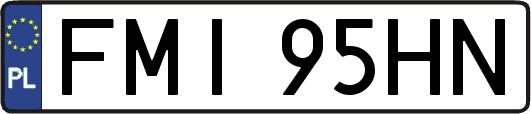 PL
FMI 95HN